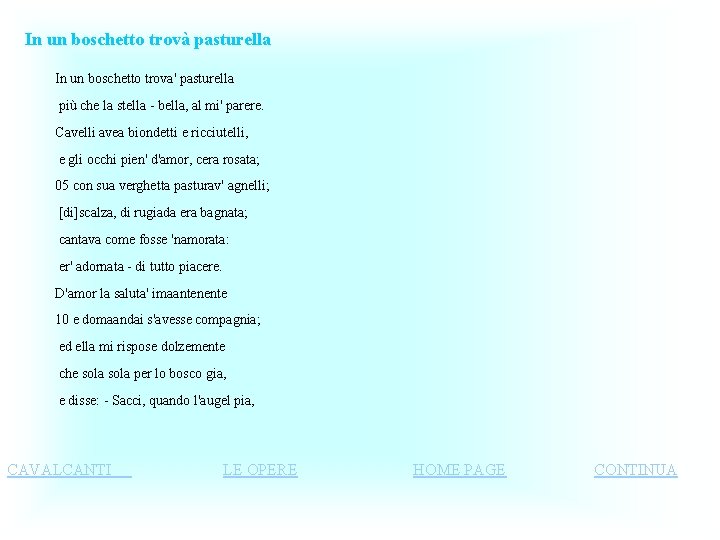 In un boschetto trovà pasturella

In un boschetto trova' pasturella
più che la stella - bella, al mi' parere.
Cavelli avea biondetti e ricciutelli,
e gli occhi pien' d'amor, cera rosata;
05 con sua verghetta pasturav' agnelli;
[di]scalza, di rugiada era bagnata;
cantava come fosse 'namorata:
er' adornata - di tutto piacere.
D'amor la saluta' imaantenente
10 e domaandai s'avesse compagnia;
ed ella mi rispose dolzemente
che sola sola per lo bosco gia,
e disse: - Sacci, quando l'augel pia,

CAVALCANTI

LE OPERE

HOME PAGE

CONTINUA